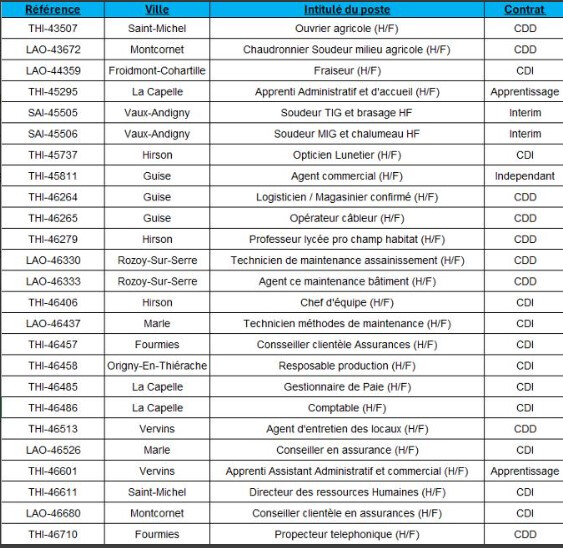 | Référence | Ville | Intitulé du poste | Contrat |
|---|---|---|---|
| THI-43507 | Saint-Michel | Ouvrier agricole (H/F) | CDD |
| LAO-43672 | Montcornet | Chaudronnier Soudeur milieu agricole (H/F) | CDD |
| LAO-44359 | Froidmont-Cohartille | Fraiseur (H/F) | CDI |
| THI-45295 | La Capelle | Apprenti Administratif et d'accueil (H/F) | Apprentissage |
| SAI-45505 | Vaux-Andigny | Soudeur TIG et brasage HF | Interim |
| SAI-45506 | Vaux-Andigny | Soudeur MIG et chalumeau HF | Interim |
| THI-45737 | Hirson | Opticien Lunetier (H/F) | CDI |
| THI-45811 | Guise | Agent commercial (H/F) | Independant |
| THI-46264 | Guise | Logisticien / Magasinier confirmé (H/F) | CDD |
| THI-46265 | Guise | Opérateur câbleur (H/F) | CDD |
| THI-46279 | Hirson | Professeur lycée pro champ habitat (H/F) | CDD |
| LAO-46330 | Rozoy-Sur-Serre | Technicien de maintenance assainissement (H/F) | CDD |
| LAO-46333 | Rozoy-Sur-Serre | Agent ce maintenance bâtiment (H/F) | CDD |
| THI-46406 | Hirson | Chef d'équipe (H/F) | CDI |
| LAO-46437 | Marle | Technicien méthodes de maintenance (H/F) | CDI |
| THI-46457 | Fourmies | Consseiller clientèle Assurances (H/F) | CDI |
| THI-46458 | Origny-En-Thiérache | Resposable production (H/F) | CDI |
| THI-46485 | La Capelle | Gestionnaire de Paie (H/F) | CDI |
| THI-46486 | La Capelle | Comptable (H/F) | CDI |
| THI-46513 | Vervins | Agent d'entretien des locaux (H/F) | CDD |
| LAO-46526 | Marle | Conseiller en assurance (H/F) | CDI |
| THI-46601 | Vervins | Apprenti Assistant Administratif et commercial (H/F) | Apprentissage |
| THI-46611 | Saint-Michel | Directeur des ressources Humaines (H/F) | CDI |
| LAO-46680 | Montcornet | Conseiller clientèle en assurances (H/F) | CDI |
| THI-46710 | Fourmies | Propecteur telephonique (H/F) | CDD |